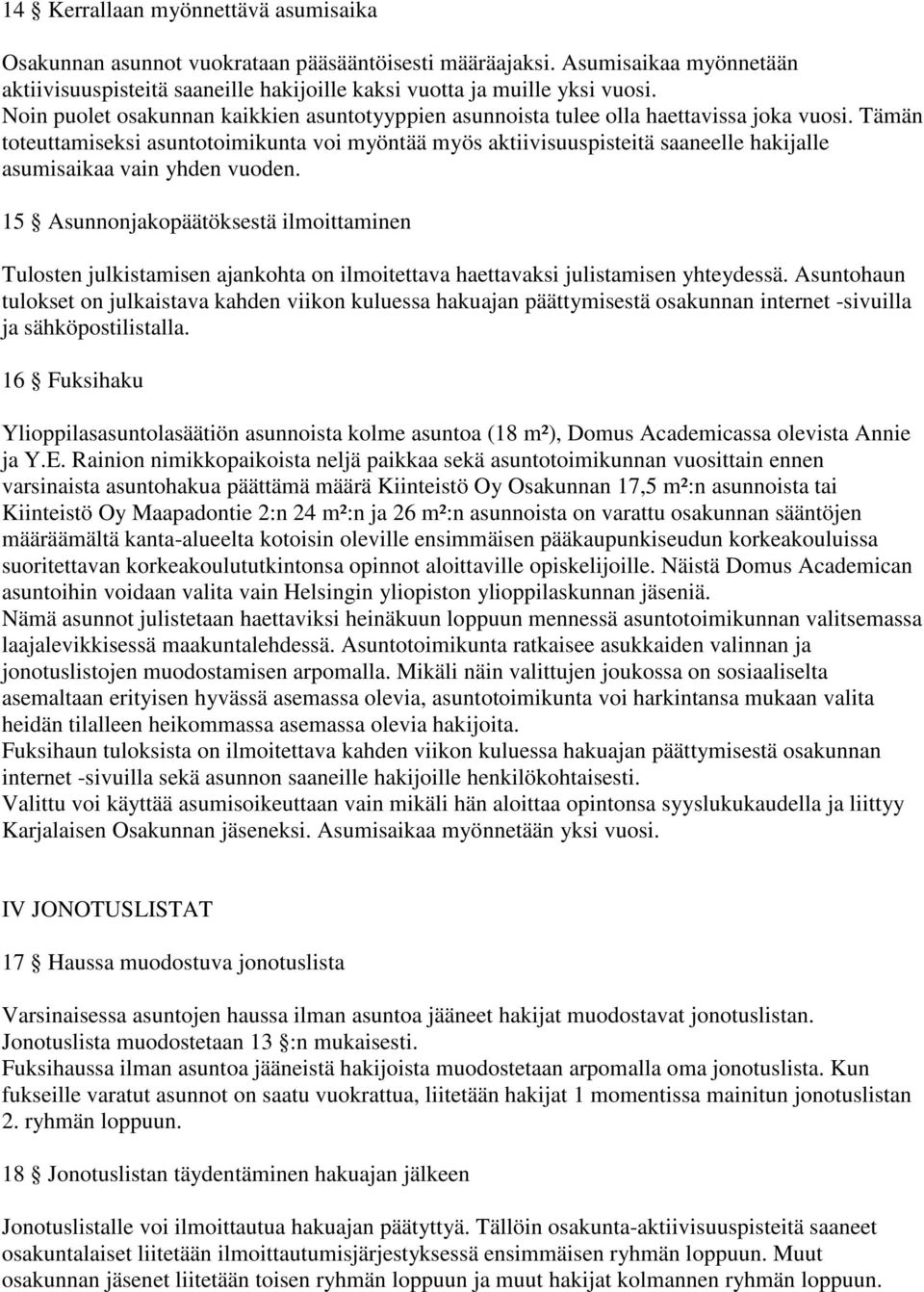 14 § Kerrallaan myönnettävä asumisaika

Osakunnan asunnot vuokrataan pääsääntöisesti määräajaksi. Asumisaikaa myönnetään aktiivisuuspisteitä saaneille hakijoille kaksi vuotta ja muille yksi vuosi.
Noin puolet osakunnan kaikkien asuntotyyppien asunnoista tulee olla haettavissa joka vuosi. Tämän toteuttamiseksi asuntotoimikunta voi myöntää myös aktiivisuuspisteitä saaneelle hakijalle asumisaikaa vain yhden vuoden.

15 § Asunnonjakopäätöksestä ilmoittaminen

Tulosten julkistamisen ajankohta on ilmoitettava haettavaksi julistamisen yhteydessä. Asuntohaun tulokset on julkaistava kahden viikon kuluessa hakuajan päättymisestä osakunnan internet -sivuilla ja sähköpostilistalla.

16 § Fuksihaku

Ylioppilasasuntolasäätiön asunnoista kolme asuntoa (18 m²), Domus Academicassa olevista Annie ja Y.E. Rainion nimikkopaikoista neljä paikkaa sekä asuntotoimikunnan vuosittain ennen varsinaista asuntohakua päättämä määrä Kiinteistö Oy Osakunnan 17,5 m²:n asunnoista tai Kiinteistö Oy Maapadontie 2:n 24 m²:n ja 26 m²:n asunnoista on varattu osakunnan sääntöjen määräämältä kanta-alueelta kotoisin oleville ensimmäisen pääkaupunkiseudun korkeakouluissa suoritettavan korkeakoulututkintonsa opinnot aloittaville opiskelijoille. Näistä Domus Academican asuntoihin voidaan valita vain Helsingin yliopiston ylioppilaskunnan jäseniä.
Nämä asunnot julistetaan haettaviksi heinäkuun loppuun mennessä asuntotoimikunnan valitsemassa laajalevikkisessä maakuntalehdessä. Asuntotoimikunta ratkaisee asukkaiden valinnan ja jonotuslistojen muodostamisen arpomalla. Mikäli näin valittujen joukossa on sosiaaliselta asemaltaan erityisen hyvässä asemassa olevia, asuntotoimikunta voi harkintansa mukaan valita heidän tilalleen heikommassa asemassa olevia hakijoita.
Fuksihaun tuloksista on ilmoitettava kahden viikon kuluessa hakuajan päättymisestä osakunnan internet -sivuilla sekä asunnon saaneille hakijoille henkilökohtaisesti.
Valittu voi käyttää asumisoikeuttaan vain mikäli hän aloittaa opintonsa syyslukukaudella ja liittyy Karjalaisen Osakunnan jäseneksi. Asumisaikaa myönnetään yksi vuosi.

IV JONOTUSLISTAT

17 § Haussa muodostuva jonotuslista

Varsinaisessa asuntojen haussa ilman asuntoa jääneet hakijat muodostavat jonotuslistan.
Jonotuslista muodostetaan 13 §:n mukaisesti.
Fuksihaussa ilman asuntoa jääneistä hakijoista muodostetaan arpomalla oma jonotuslista. Kun fukseille varatut asunnot on saatu vuokrattua, liitetään hakijat 1 momentissa mainitun jonotuslistan 2. ryhmän loppuun.

18 § Jonotuslistan täydentäminen hakuajan jälkeen

Jonotuslistalle voi ilmoittautua hakuajan päätyttyä. Tällöin osakunta-aktiivisuuspisteitä saaneet osakuntalaiset liitetään ilmoittautumisjärjestyksessä ensimmäisen ryhmän loppuun. Muut osakunnan jäsenet liitetään toisen ryhmän loppuun ja muut hakijat kolmannen ryhmän loppuun.